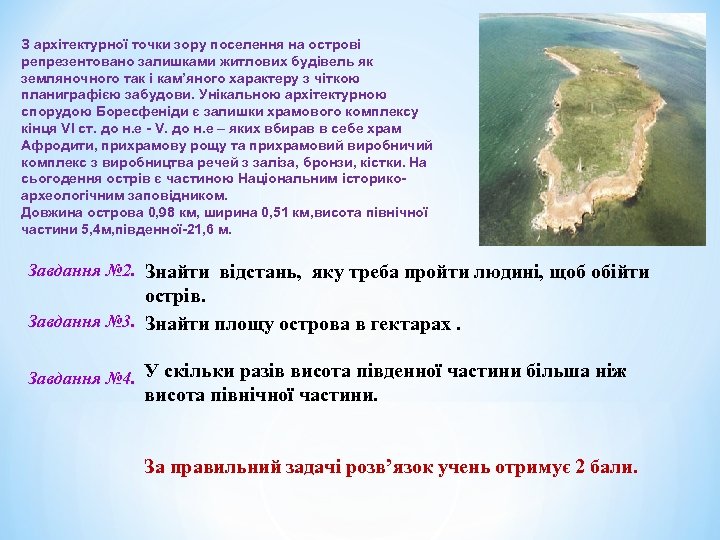 З архітектурної точки зору поселення на острові репрезентовано залишками житлових будівель як земляночного так і кам'яного характеру з чіткою планиграфією забудови. Унікальною архітектурною спорудою Боресфеніди є залишки храмового комплексу кінця VI ст. до н.е - V. до н.е – яких вбирав в себе храм Афродити, прихрамову рощу та прихрамовий виробничий комплекс з виробництва речей з заліза, бронзи, кістки. На сьогодення острів є частиною Національним історико-археологічним заповідником.
Довжина острова 0,98 км, ширина 0,51 км,висота північної частини 5,4м,південної-21,6 м.

Завдання №2. Знайти відстань, яку треба пройти людині, щоб обійти острів.

Завдання №3. Знайти площу острова в гектарах .

Завдання №4. У скільки разів висота південної частини більша ніж висота північної частини.

За правильний задачі розв'язок учень отримує 2 бали.